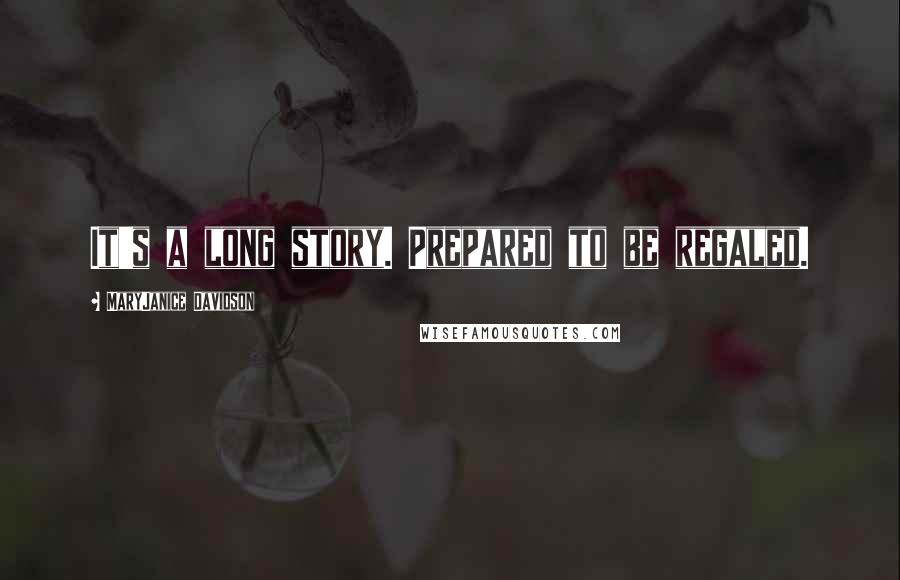 IT'S A LONG STORY. PREPARED TO BE REGALED.

MARYJANICE DAVIDSON

WISEFAMOUSQUOTES.COM